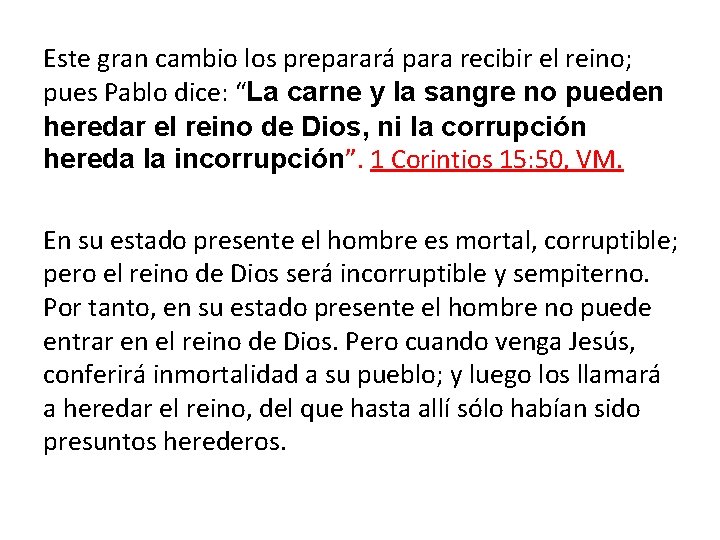 Este gran cambio los preparará para recibir el reino; pues Pablo dice: “La carne y la sangre no pueden heredar el reino de Dios, ni la corrupción hereda la incorrupción”. 1 Corintios 15:50, VM.

En su estado presente el hombre es mortal, corruptible; pero el reino de Dios será incorruptible y sempiterno. Por tanto, en su estado presente el hombre no puede entrar en el reino de Dios. Pero cuando venga Jesús, conferirá inmortalidad a su pueblo; y luego los llamará a heredar el reino, del que hasta allí sólo habían sido presuntos herederos.